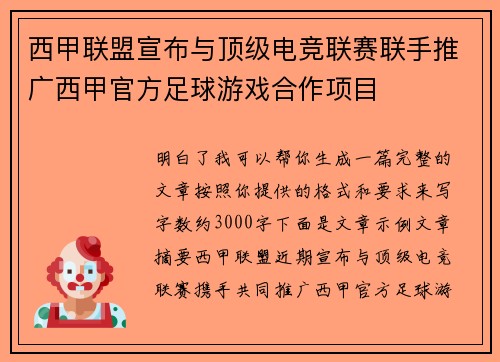 西甲联盟宣布与顶级电竞联赛联手推广西甲官方足球游戏合作项目

明白了我可以帮你生成一篇完整的文章按照你提供的格式和要求来写字数约3000字下面是文章示例文章摘要西甲联盟近期宣布与顶级电竞联赛携手共同推广西甲官方足球游